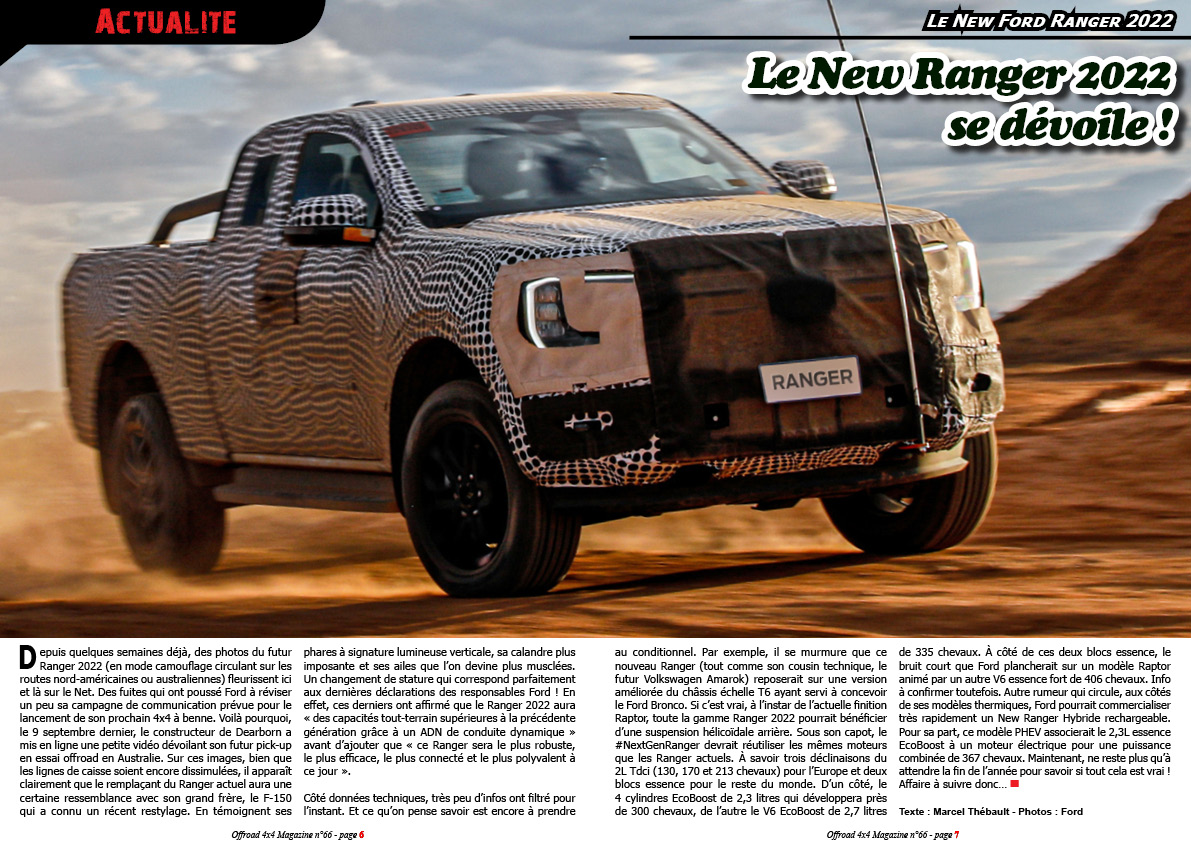 ACTUALITE

LE NEW FORD RANGER 2022

Le New Ranger 2022 se dévoile !

RANGER

Depuis quelques semaines déjà, des photos du futur Ranger 2022 (en mode camouflage circulant sur les routes nord-américaines ou australiennes) fleurissent ici et là sur le Net. Des fuites qui ont poussé Ford à réviser un peu sa campagne de communication prévue pour le lancement de son prochain 4x4 à benne. Voilà pourquoi, le 9 septembre dernier, le constructeur de Dearborn a mis en ligne une petite vidéo dévoilant son futur pick-up en essai offroad en Australie. Sur ces images, bien que les lignes de caisse soient encore dissimulées, il apparaît clairement que le remplaçant du Ranger actuel aura une certaine ressemblance avec son grand frère, le F-150 qui a connu un récent restylage. En témoignent ses phares à signature lumineuse verticale, sa calandre plus imposante et ses ailes que l'on devine plus musclées. Un changement de stature qui correspond parfaitement aux dernières déclarations des responsables Ford ! En effet, ces derniers ont affirmé que le Ranger 2022 aura « des capacités tout-terrain supérieures à la précédente génération grâce à un ADN de conduite dynamique » avant d'ajouter que « ce Ranger sera le plus robuste, le plus efficace, le plus connecté et le plus polyvalent à ce jour ».

Côté données techniques, très peu d'infos ont filtré pour l'instant. Et ce qu'on pense savoir est encore à prendre au conditionnel. Par exemple, il se murmure que ce nouveau Ranger (tout comme son cousin technique, le futur Volkswagen Amarok) reposerait sur une version améliorée du châssis échelle T6 ayant servi à concevoir le Ford Bronco. Si c'est vrai, à l'instar de l'actuelle finition Raptor, toute la gamme Ranger 2022 pourrait bénéficier d'une suspension hélicoïdale arrière. Sous son capot, le #NextGenRanger devrait réutiliser les mêmes moteurs que les Ranger actuels. À savoir trois déclinaisons du 2L Tdci (130, 170 et 213 chevaux) pour l'Europe et deux blocs essence pour le reste du monde. D'un côté, le 4 cylindres EcoBoost de 2,3 litres qui développera près de 300 chevaux, de l'autre le V6 EcoBoost de 2,7 litres de 335 chevaux. À côté de ces deux blocs essence, le bruit court que Ford plancherait sur un modèle Raptor animé par un autre V6 essence fort de 406 chevaux. Info à confirmer toutefois. Autre rumeur qui circule, aux côtés de ses modèles thermiques, Ford pourrait commercialiser très rapidement un New Ranger Hybride rechargeable. Pour sa part, ce modèle PHEV associerait le 2,3L essence EcoBoost à un moteur électrique pour une puissance combinée de 367 chevaux. Maintenant, ne reste plus qu'à attendre la fin de l'année pour savoir si tout cela est vrai ! Affaire à suivre donc…

Texte : Marcel Thébault - Photos : Ford

Offroad 4x4 Magazine n°66 - page 6

Offroad 4x4 Magazine n°66 - page 7